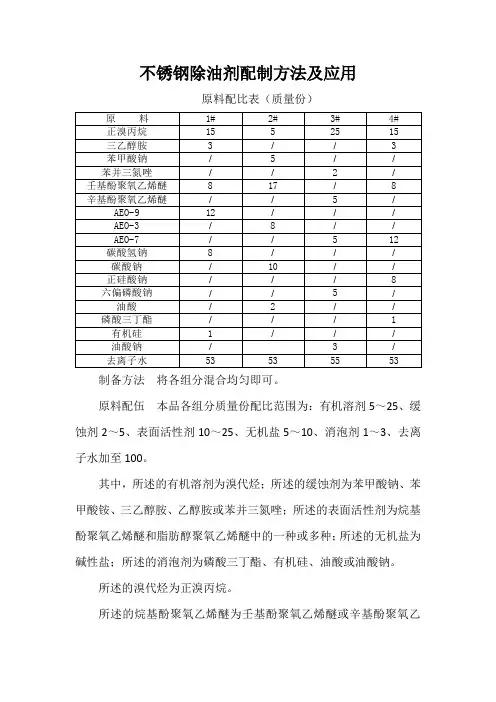 不锈钢除油剂配制方法及应用

原料配比表（质量份）

| 原　　料 | 1# | 2# | 3# | 4# |
|---|---|---|---|---|
| 正溴丙烷 | 15 | 5 | 25 | 15 |
| 三乙醇胺 | 3 | / | / | 3 |
| 苯甲酸钠 | / | 5 | / | / |
| 苯并三氮唑 | / | / | 2 | / |
| 壬基酚聚氧乙烯醚 | 8 | 17 | / | 8 |
| 辛基酚聚氧乙烯醚 | / | / | 5 | / |
| AEO-9 | 12 | / | / | / |
| AEO-3 | / | 8 | / | / |
| AEO-7 | / | / | 5 | 12 |
| 碳酸氢钠 | 8 | / | / | / |
| 碳酸钠 | / | 10 | / | / |
| 正硅酸钠 | / | / | / | 8 |
| 六偏磷酸钠 | / | / | 5 | / |
| 油酸 | / | 2 | / | / |
| 磷酸三丁酯 | / | / | / | 1 |
| 有机硅 | 1 | / | / | / |
| 油酸钠 | / |  | 3 | / |
| 去离子水 | 53 | 53 | 55 | 53 |

制备方法　将各组分混合均匀即可。

原料配伍　本品各组分质量份配比范围为：有机溶剂 5～25、缓蚀剂 2～5、表面活性剂 10～25、无机盐 5～10、消泡剂 1～3、去离子水加至 100。

其中，所述的有机溶剂为溴代烃；所述的缓蚀剂为苯甲酸钠、苯甲酸铵、三乙醇胺、乙醇胺或苯并三氮唑；所述的表面活性剂为烷基酚聚氧乙烯醚和脂肪醇聚氧乙烯醚中的一种或多种；所述的无机盐为碱性盐；所述的消泡剂为磷酸三丁酯、有机硅、油酸或油酸钠。

所述的溴代烃为正溴丙烷。

所述的烷基酚聚氧乙烯醚为壬基酚聚氧乙烯醚或辛基酚聚氧乙